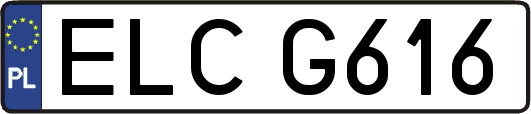 PL

ELC G616